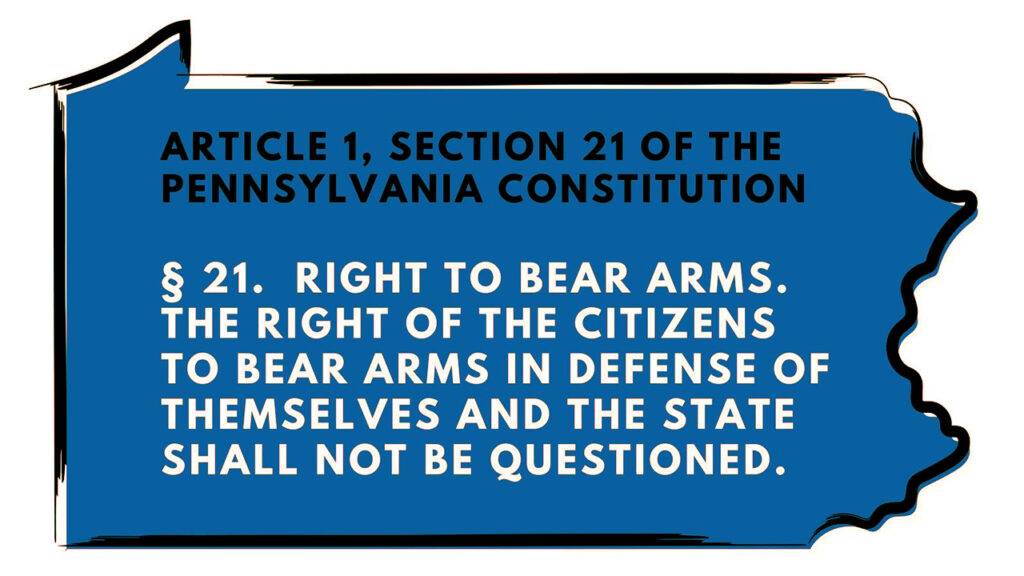 ARTICLE 1, SECTION 21 OF THE PENNSYLVANIA CONSTITUTION

§ 21. RIGHT TO BEAR ARMS. THE RIGHT OF THE CITIZENS TO BEAR ARMS IN DEFENSE OF THEMSELVES AND THE STATE SHALL NOT BE QUESTIONED.